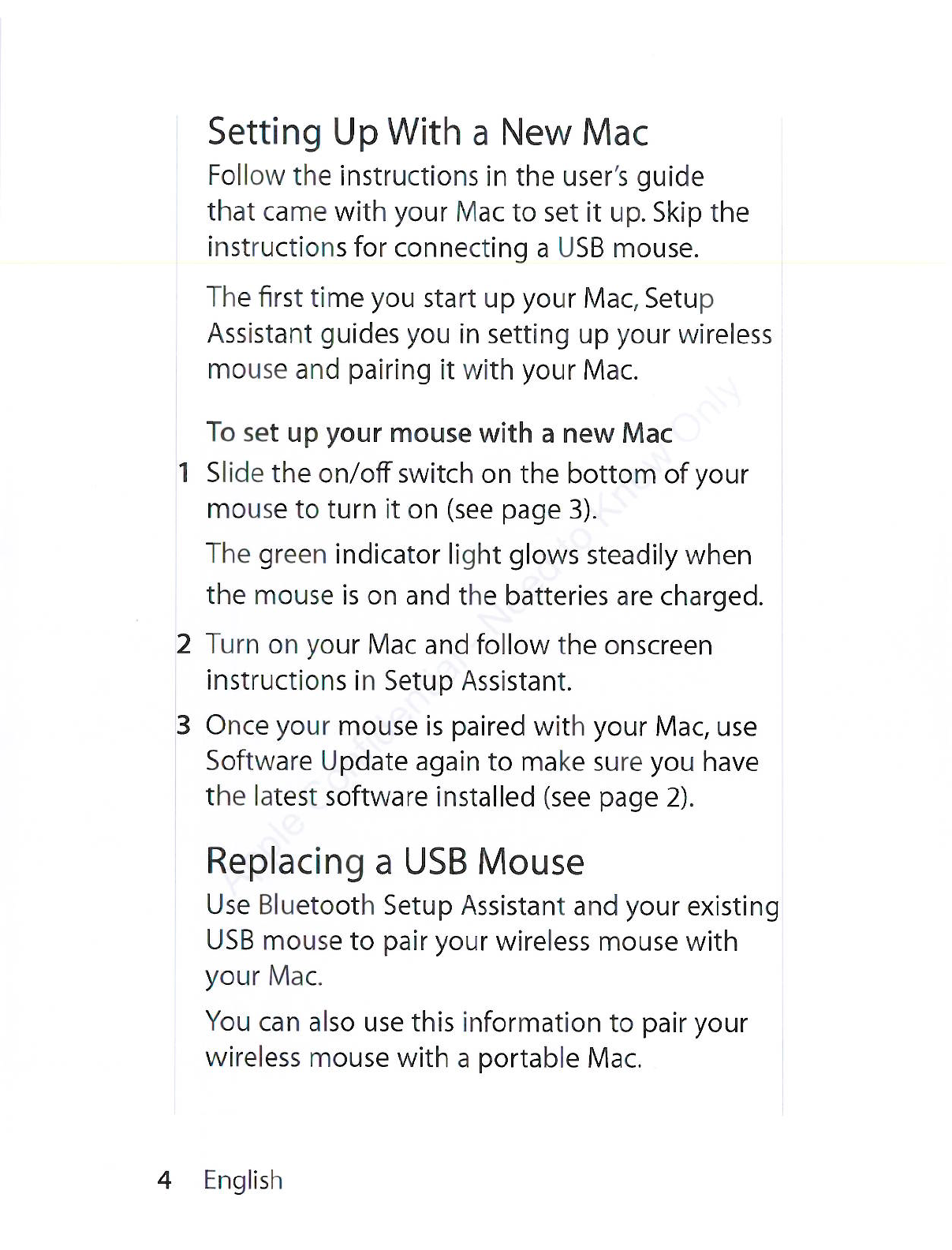 Setting Up With a New Mac

Follow the instructions in the user's guide that came with your Mac to set it up. Skip the instructions for connecting a USB mouse.

The first time you start up your Mac, Setup Assistant guides you in setting up your wireless mouse and pairing it with your Mac.

To set up your mouse with a new Mac

1 Slide the on/off switch on the bottom of your mouse to turn it on (see page 3).

The green indicator light glows steadily when the mouse is on and the batteries are charged.

2 Turn on your Mac and follow the onscreen instructions in Setup Assistant.

3 Once your mouse is paired with your Mac, use Software Update again to make sure you have the latest software installed (see page 2).

Replacing a USB Mouse

Use Bluetooth Setup Assistant and your existing USB mouse to pair your wireless mouse with your Mac.

You can also use this information to pair your wireless mouse with a portable Mac.

Apple Confidential Need to Know Only

4 English